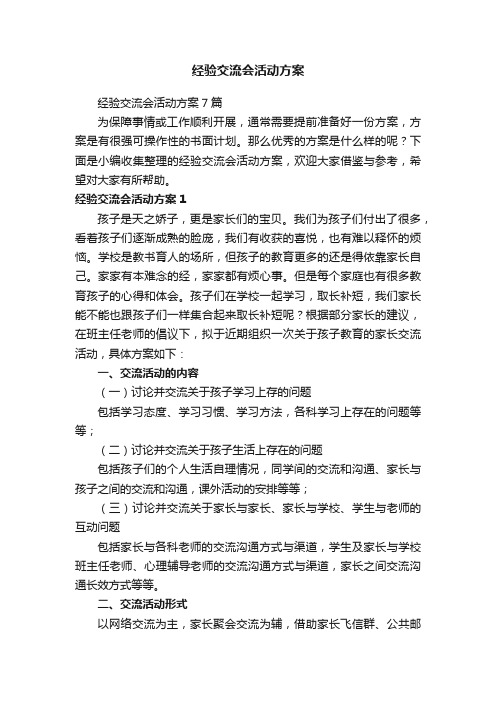 经验交流会活动方案

经验交流会活动方案7篇

为保障事情或工作顺利开展，通常需要提前准备好一份方案，方案是有很强可操作性的书面计划。那么优秀的方案是什么样的呢？下面是小编收集整理的经验交流会活动方案，欢迎大家借鉴与参考，希望对大家有所帮助。

经验交流会活动方案1

孩子是天之娇子，更是家长们的宝贝。我们为孩子们付出了很多，看着孩子们逐渐成熟的脸庞，我们有收获的喜悦，也有难以释怀的烦恼。学校是教书育人的场所，但孩子的教育更多的还是得依靠家长自己。家家有本难念的经，家家都有烦心事。但是每个家庭也有很多教育孩子的心得和体会。孩子们在学校一起学习，取长补短，我们家长能不能也跟孩子们一样集合起来取长补短呢？根据部分家长的建议，在班主任老师的倡议下，拟于近期组织一次关于孩子教育的家长交流活动，具体方案如下：

一、交流活动的内容

（一）讨论并交流关于孩子学习上存的问题

包括学习态度、学习习惯、学习方法，各科学习上存在的问题等等；

（二）讨论并交流关于孩子生活上存在的问题

包括孩子们的个人生活自理情况，同学间的交流和沟通、家长与孩子之间的交流和沟通，课外活动的安排等等；

（三）讨论并交流关于家长与家长、家长与学校、学生与老师的互动问题

包括家长与各科老师的交流沟通方式与渠道，学生及家长与学校班主任老师、心理辅导老师的交流沟通方式与渠道，家长之间交流沟通长效方式等等。

二、交流活动形式

以网络交流为主，家长聚会交流为辅，借助家长飞信群、公共邮